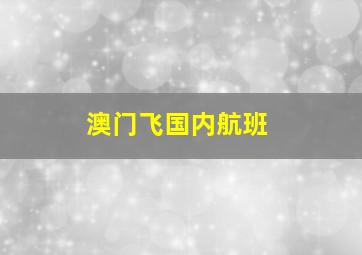 澳门飞国内航班